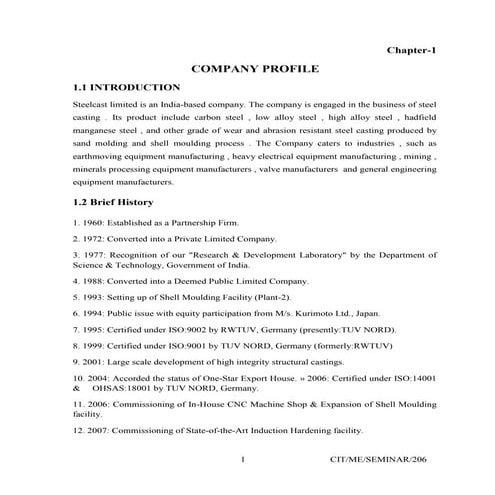 Chapter-1

COMPANY PROFILE

1.1 INTRODUCTION

Steelcast limited is an India-based company. The company is engaged in the business of steel casting . Its product include carbon steel , low alloy steel , high alloy steel , hadfield manganese steel , and other grade of wear and abrasion resistant steel casting produced by sand molding and shell moulding process . The Company caters to industries , such as earthmoving equipment manufacturing , heavy electrical equipment manufacturing , mining , minerals processing equipment manufacturers , valve manufacturers and general engineering equipment manufacturers.

1.2 Brief History

1. 1960: Established as a Partnership Firm.

2. 1972: Converted into a Private Limited Company.

3. 1977: Recognition of our "Research & Development Laboratory" by the Department of Science & Technology, Government of India.

4. 1988: Converted into a Deemed Public Limited Company.

5. 1993: Setting up of Shell Moulding Facility (Plant-2).

6. 1994: Public issue with equity participation from M/s. Kurimoto Ltd., Japan.

7. 1995: Certified under ISO:9002 by RWTUV, Germany (presently:TUV NORD).

8. 1999: Certified under ISO:9001 by TUV NORD, Germany (formerly:RWTUV)

9. 2001: Large scale development of high integrity structural castings.

10. 2004: Accorded the status of One-Star Export House. » 2006: Certified under ISO:14001 & OHSAS:18001 by TUV NORD, Germany.

11. 2006: Commissioning of In-House CNC Machine Shop & Expansion of Shell Moulding facility.

12. 2007: Commissioning of State-of-the-Art Induction Hardening facility.

1 CIT/ME/SEMINAR/206